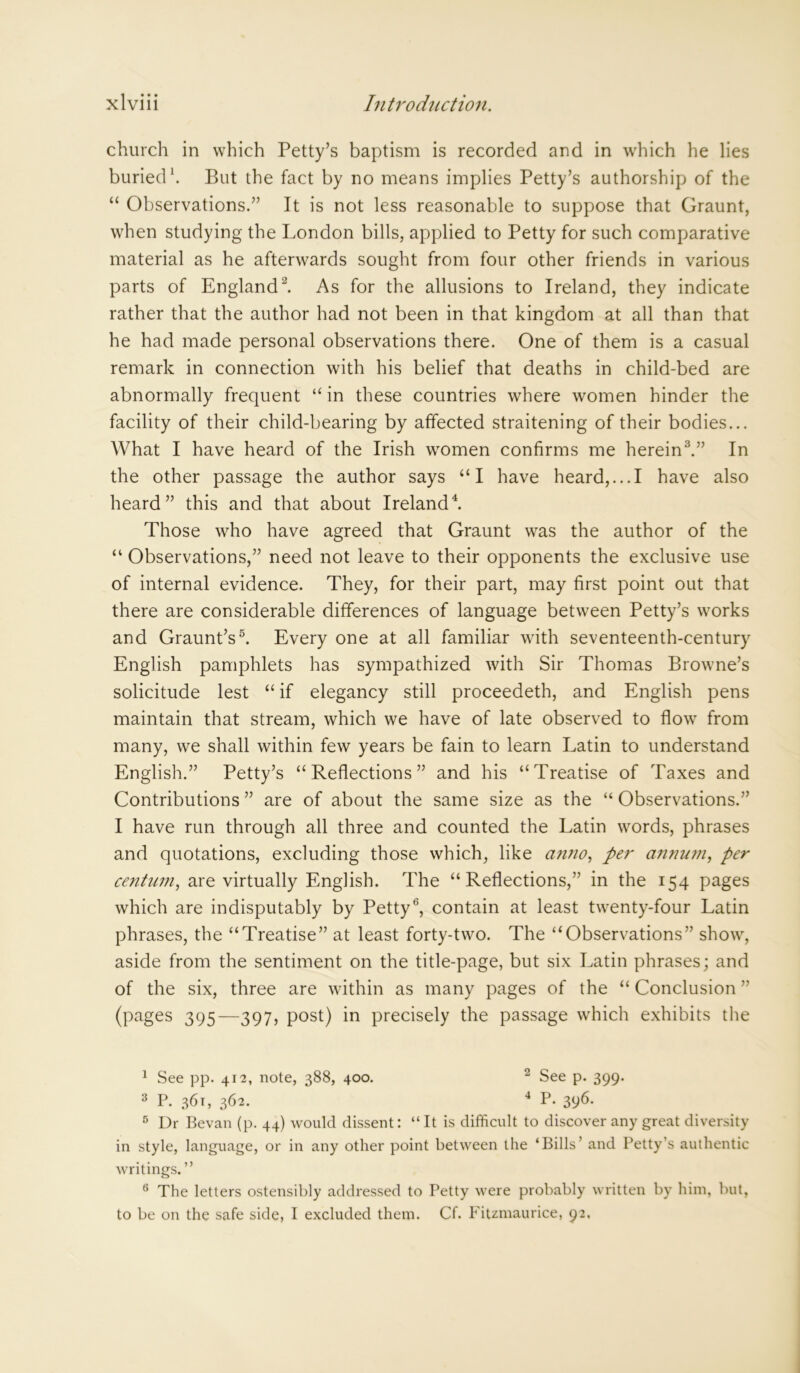 xlviii Introduction.

church in which Petty's baptism is recorded and in which he lies buried$^1$. But the fact by no means implies Petty's authorship of the "Observations." It is not less reasonable to suppose that Graunt, when studying the London bills, applied to Petty for such comparative material as he afterwards sought from four other friends in various parts of England$^2$. As for the allusions to Ireland, they indicate rather that the author had not been in that kingdom at all than that he had made personal observations there. One of them is a casual remark in connection with his belief that deaths in child-bed are abnormally frequent "in these countries where women hinder the facility of their child-bearing by affected straitening of their bodies... What I have heard of the Irish women confirms me herein$^3$." In the other passage the author says "I have heard,...I have also heard" this and that about Ireland$^4$.

Those who have agreed that Graunt was the author of the "Observations," need not leave to their opponents the exclusive use of internal evidence. They, for their part, may first point out that there are considerable differences of language between Petty's works and Graunt's$^5$. Every one at all familiar with seventeenth-century English pamphlets has sympathized with Sir Thomas Browne's solicitude lest "if elegancy still proceedeth, and English pens maintain that stream, which we have of late observed to flow from many, we shall within few years be fain to learn Latin to understand English." Petty's "Reflections" and his "Treatise of Taxes and Contributions" are of about the same size as the "Observations." I have run through all three and counted the Latin words, phrases and quotations, excluding those which, like anno, per annum, per centum, are virtually English. The "Reflections," in the 154 pages which are indisputably by Petty$^6$, contain at least twenty-four Latin phrases, the "Treatise" at least forty-two. The "Observations" show, aside from the sentiment on the title-page, but six Latin phrases; and of the six, three are within as many pages of the "Conclusion" (pages 395—397, post) in precisely the passage which exhibits the

$^1$ See pp. 412, note, 388, 400. $^2$ See p. 399.
$^3$ P. 361, 362. $^4$ P. 396.
$^5$ Dr Bevan (p. 44) would dissent: "It is difficult to discover any great diversity in style, language, or in any other point between the 'Bills' and Petty's authentic writings."
$^6$ The letters ostensibly addressed to Petty were probably written by him, but, to be on the safe side, I excluded them. Cf. Fitzmaurice, 92.